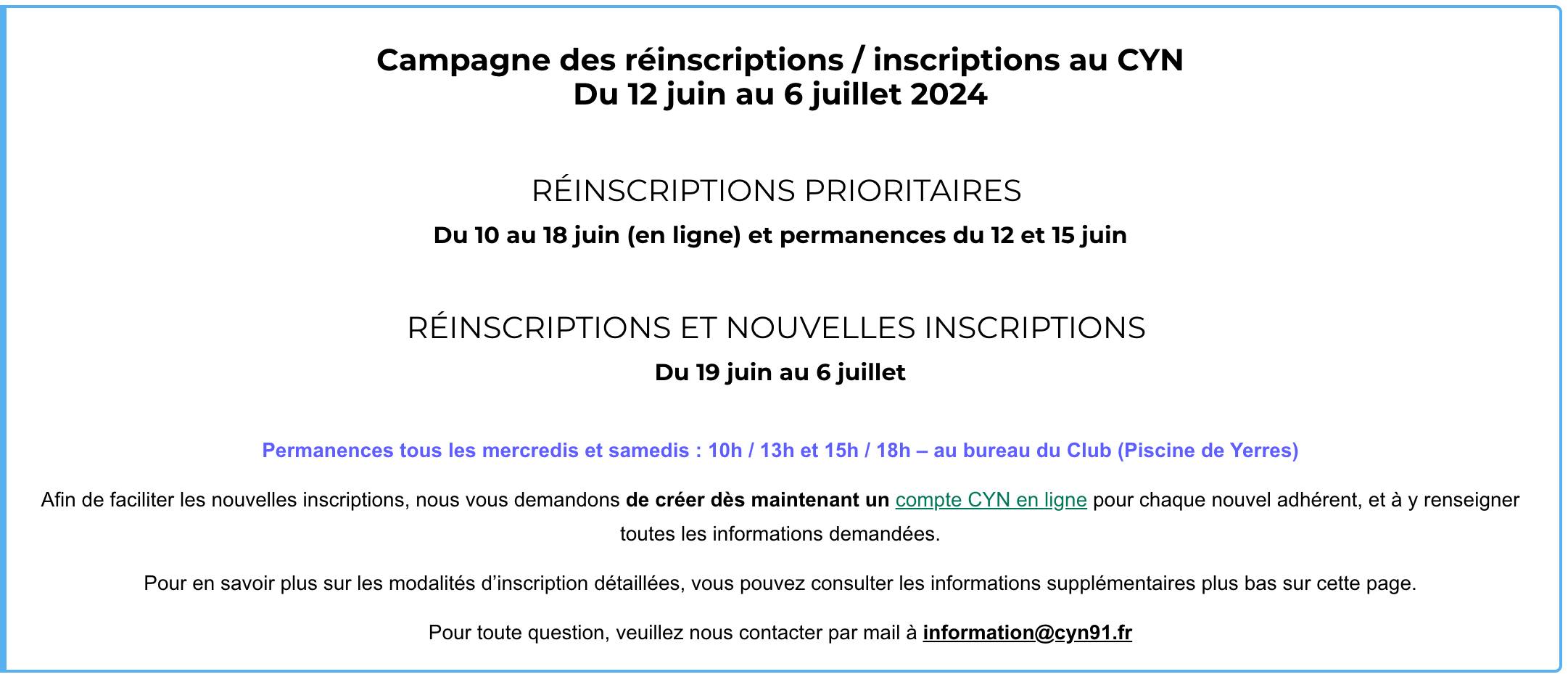 Campagne des réinscriptions / inscriptions au CYN
Du 12 juin au 6 juillet 2024

RÉINSCRIPTIONS PRIORITAIRES

Du 10 au 18 juin (en ligne) et permanences du 12 et 15 juin

RÉINSCRIPTIONS ET NOUVELLES INSCRIPTIONS

Du 19 juin au 6 juillet

Permanences tous les mercredis et samedis : 10h / 13h et 15h / 18h – au bureau du Club (Piscine de Yerres)

Afin de faciliter les nouvelles inscriptions, nous vous demandons de créer dès maintenant un compte CYN en ligne pour chaque nouvel adhérent, et à y renseigner toutes les informations demandées.

Pour en savoir plus sur les modalités d'inscription détaillées, vous pouvez consulter les informations supplémentaires plus bas sur cette page.

Pour toute question, veuillez nous contacter par mail à information@cyn91.fr